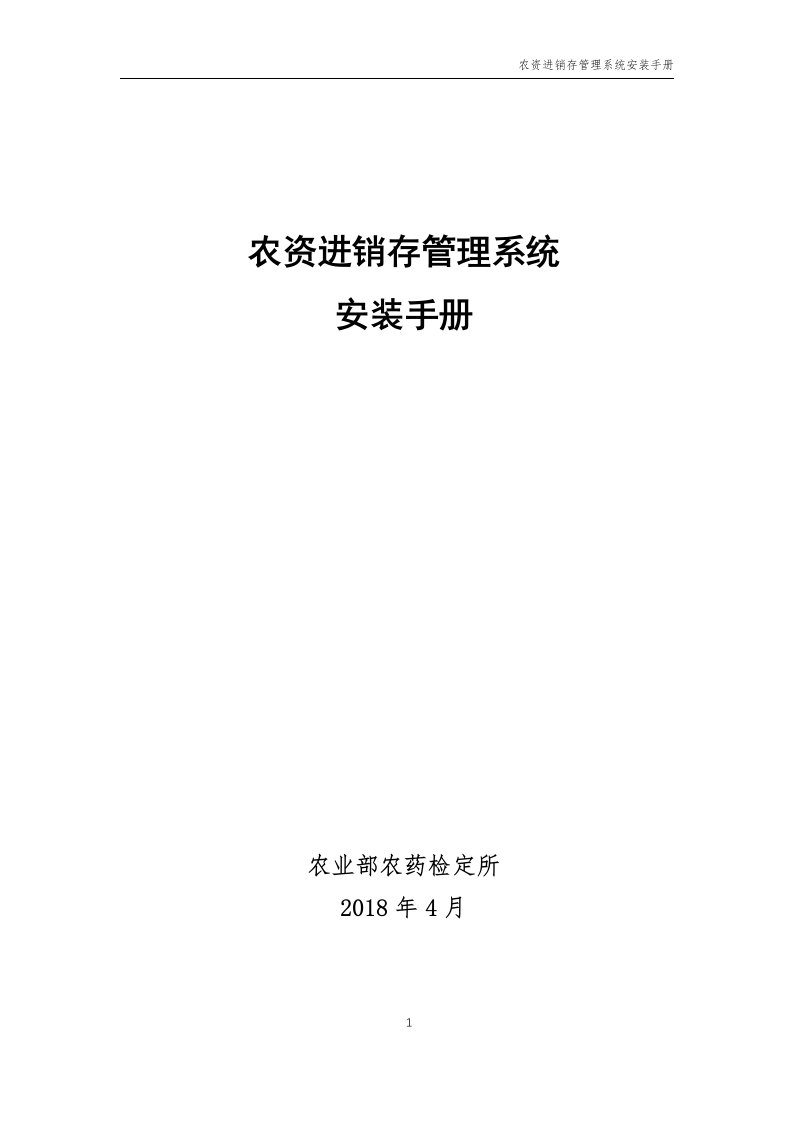 农资进销存管理系统安装手册

农资进销存管理系统
安装手册

农业部农药检定所
2018 年 4 月

1